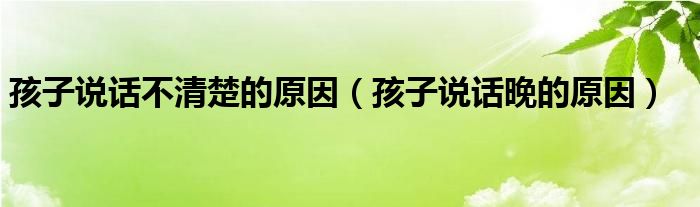 孩子说话不清楚的原因（孩子说话晚的原因）